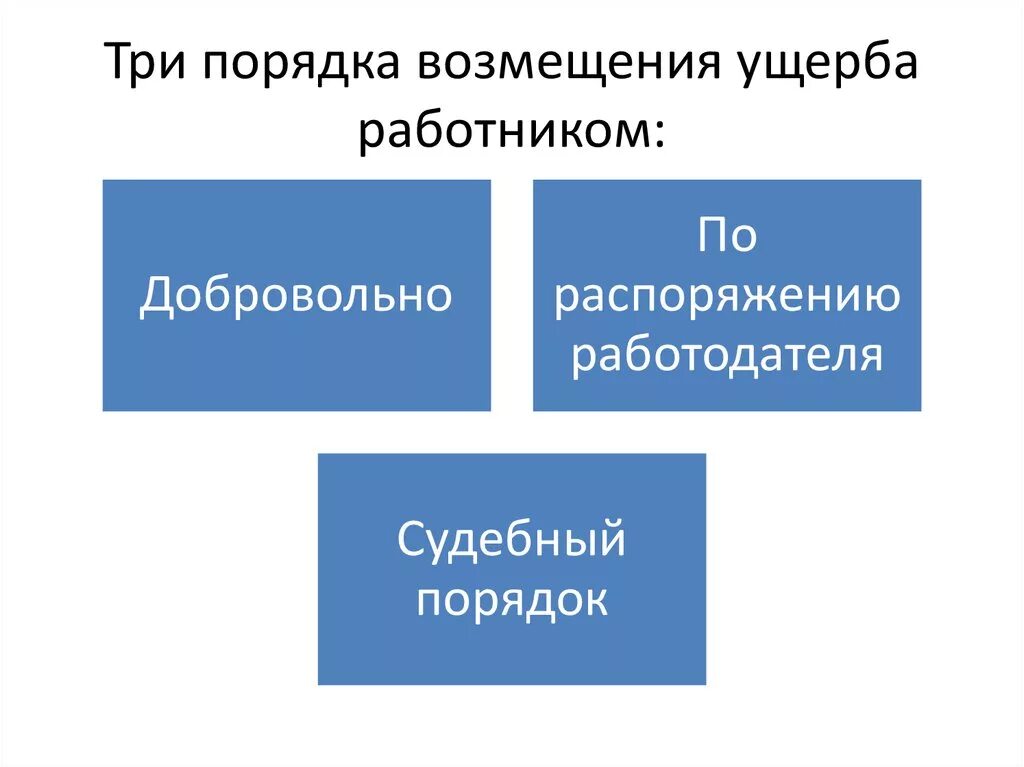 Три порядка возмещения ущерба работником:

Добровольно

По распоряжению работодателя

Судебный порядок